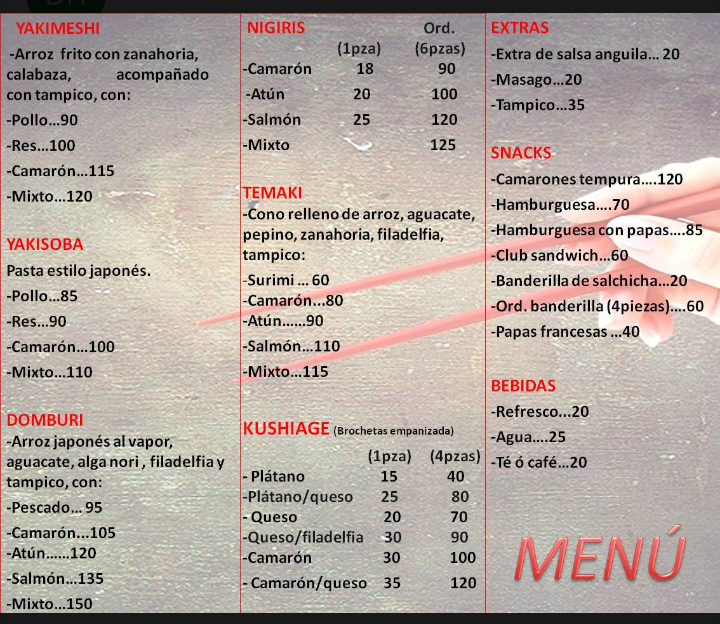 YAKIMESHI

-Arroz frito con zanahoria, calabaza, acompañado con tampico, con:

-Pollo...90

-Res...100

-Camarón...115

-Mixto...120

YAKISOBA

Pasta estilo japonés.

-Pollo...85

-Res...90

-Camarón...100

-Mixto...110

DOMBURI

-Arroz japonés al vapor, aguacate, alga nori , filadelfia y tampico, con:

-Pescado... 95

-Camarón...105

-Atún......120

-Salmón...135

-Mixto...150

NIGIRIS

| | (1pza) | Ord. (6pzas) |
|---|---|---|
| -Camarón | 18 | 90 |
| -Atún | 20 | 100 |
| -Salmón | 25 | 120 |
| -Mixto | | 125 |

TEMAKI

-Cono relleno de arroz, aguacate, pepino, zanahoria, filadelfia, tampico:

-Surimi ... 60

-Camarón...80

-Atún......90

-Salmón...110

-Mixto...115

KUSHIAGE (Brochetas empanizada)

| | (1pza) | (4pzas) |
|---|---|---|
| - Plátano | 15 | 40 |
| -Plátano/queso | 25 | 80 |
| - Queso | 20 | 70 |
| -Queso/filadelfia | 30 | 90 |
| -Camarón | 30 | 100 |
| - Camarón/queso | 35 | 120 |

EXTRAS

-Extra de salsa anguila... 20

-Masago...20

-Tampico...35

SNACKS

-Camarones tempura....120

-Hamburguesa....70

-Hamburguesa con papas....85

-Club sandwich...60

-Banderilla de salchicha...20

-Ord. banderilla (4piezas)....60

-Papas francesas ...40

BEBIDAS

-Refresco...20

-Agua....25

-Té ó café...20

MENÚ